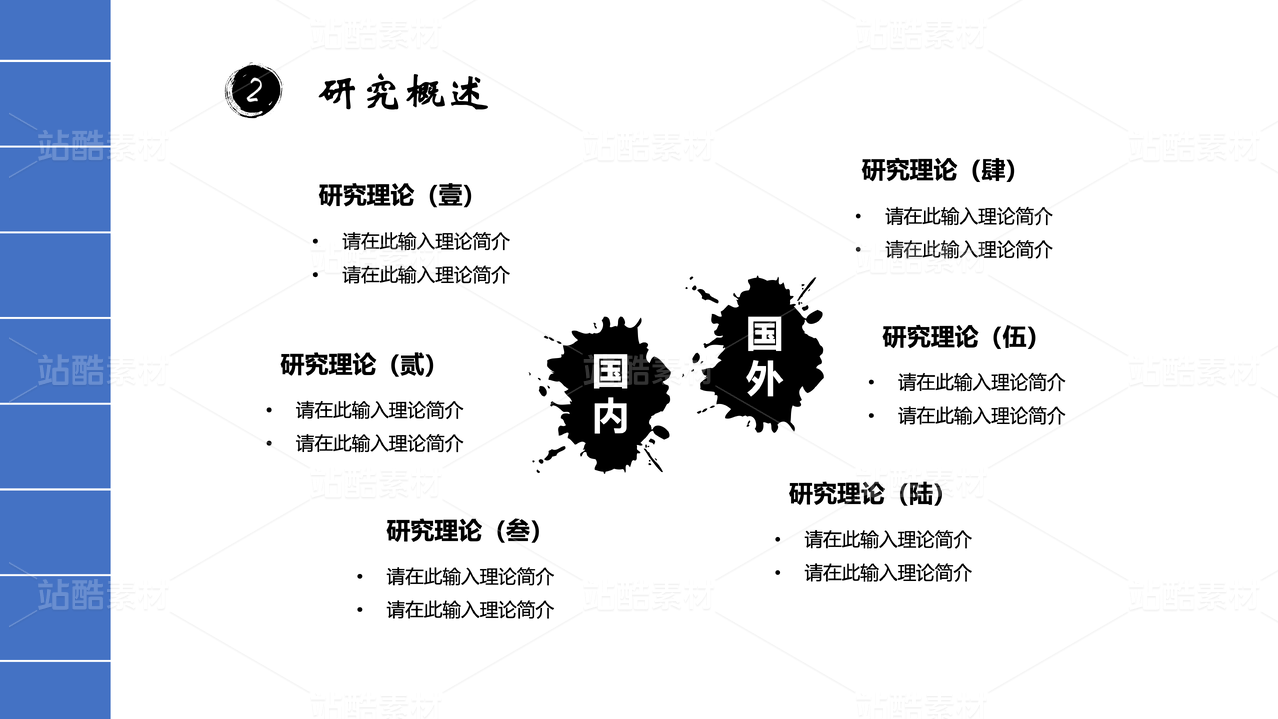 2 研究概述

研究理论（壹）

• 请在此输入理论简介
• 请在此输入理论简介

研究理论（贰）

• 请在此输入理论简介
• 请在此输入理论简介

研究理论（叁）

• 请在此输入理论简介
• 请在此输入理论简介

国内

国外

研究理论（肆）

• 请在此输入理论简介
• 请在此输入理论简介

研究理论（伍）

• 请在此输入理论简介
• 请在此输入理论简介

研究理论（陆）

• 请在此输入理论简介
• 请在此输入理论简介

站酷素材